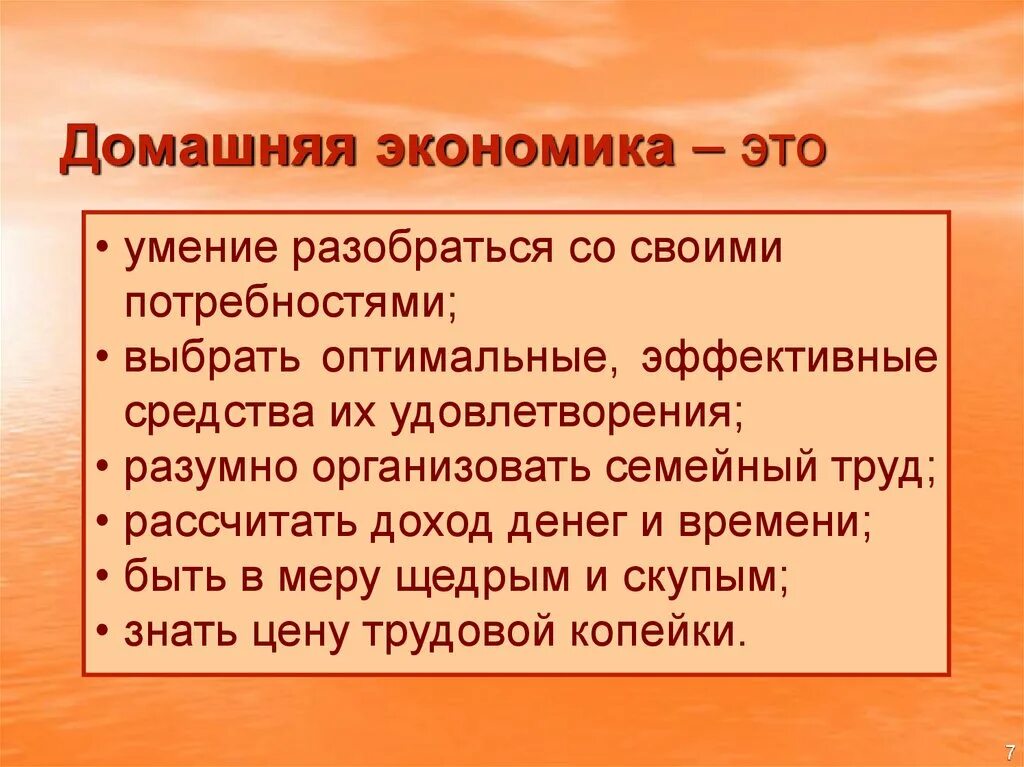 Домашняя экономика – это

• умение разобраться со своими потребностями;
• выбрать оптимальные, эффективные средства их удовлетворения;
• разумно организовать семейный труд;
• рассчитать доход денег и времени;
• быть в меру щедрым и скупым;
• знать цену трудовой копейки.

7